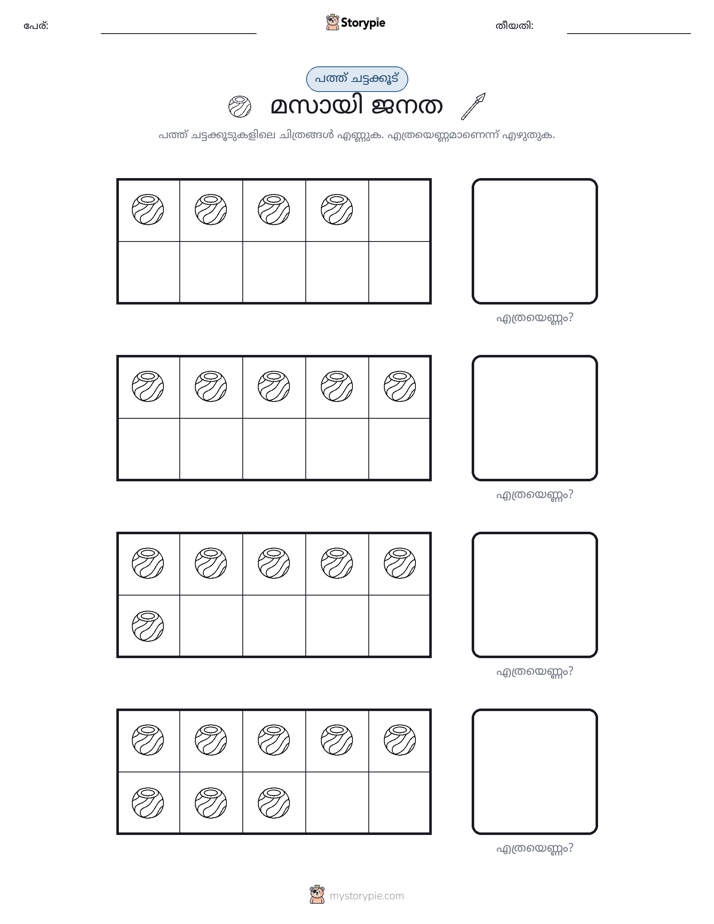 പേര്: ____ Storypie തീയതി: ____

പത്ത് ചട്ടക്കൂട്

മസായി ജനത

പത്ത് ചട്ടക്കൂടുകളിലെ ചിത്രങ്ങൾ എണ്ണുക. എത്രയെണ്ണമാണെന്ന് എഴുതുക.

എത്രയെണ്ണം?

എത്രയെണ്ണം?

എത്രയെണ്ണം?

എത്രയെണ്ണം?

mystorypie.com